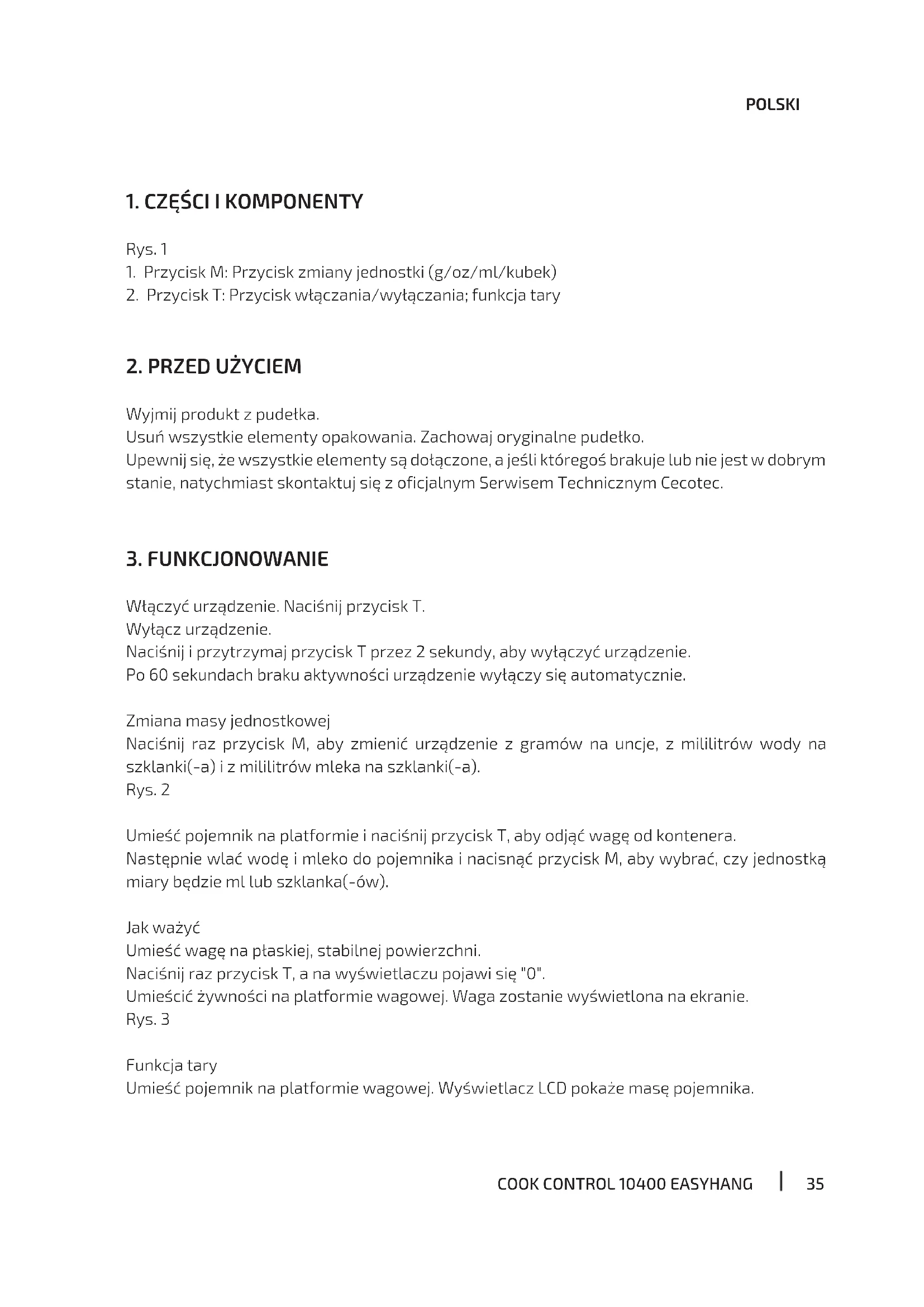 POLSKI

1. CZĘŚCI I KOMPONENTY

Rys. 1
1. Przycisk M: Przycisk zmiany jednostki (g/oz/ml/kubek)
2. Przycisk T: Przycisk włączania/wyłączania; funkcja tary

2. PRZED UŻYCIEM

Wyjmij produkt z pudełka.
Usuń wszystkie elementy opakowania. Zachowaj oryginalne pudełko.
Upewnij się, że wszystkie elementy są dołączone, a jeśli któregoś brakuje lub nie jest w dobrym stanie, natychmiast skontaktuj się z oficjalnym Serwisem Technicznym Cecotec.

3. FUNKCJONOWANIE

Włączyć urządzenie. Naciśnij przycisk T.
Wyłącz urządzenie.
Naciśnij i przytrzymaj przycisk T przez 2 sekundy, aby wyłączyć urządzenie.
Po 60 sekundach braku aktywności urządzenie wyłączy się automatycznie.

Zmiana masy jednostkowej
Naciśnij raz przycisk M, aby zmienić urządzenie z gramów na uncje, z mililitrów wody na szklanki(-a) i z mililitrów mleka na szklanki(-a).
Rys. 2

Umieść pojemnik na platformie i naciśnij przycisk T, aby odjąć wagę od kontenera.
Następnie wlać wodę i mleko do pojemnika i nacisnąć przycisk M, aby wybrać, czy jednostką miary będzie ml lub szklanka(-ów).

Jak ważyć
Umieść wagę na płaskiej, stabilnej powierzchni.
Naciśnij raz przycisk T, a na wyświetlaczu pojawi się "0".
Umieścić żywności na platformie wagowej. Waga zostanie wyświetlona na ekranie.
Rys. 3

Funkcja tary
Umieść pojemnik na platformie wagowej. Wyświetlacz LCD pokaże masę pojemnika.

COOK CONTROL 10400 EASYHANG | 35